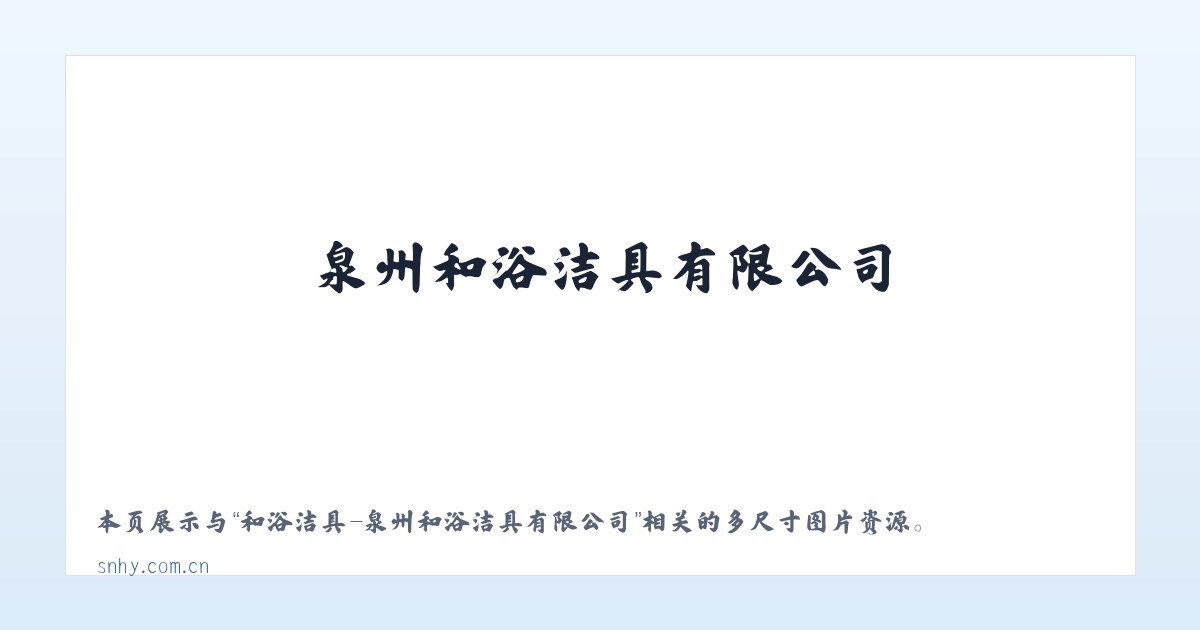 泉州和浴洁具有限公司

本页展示与“和浴洁具-泉州和浴洁具有限公司”相关的多尺寸图片资源。

snhy.com.cn